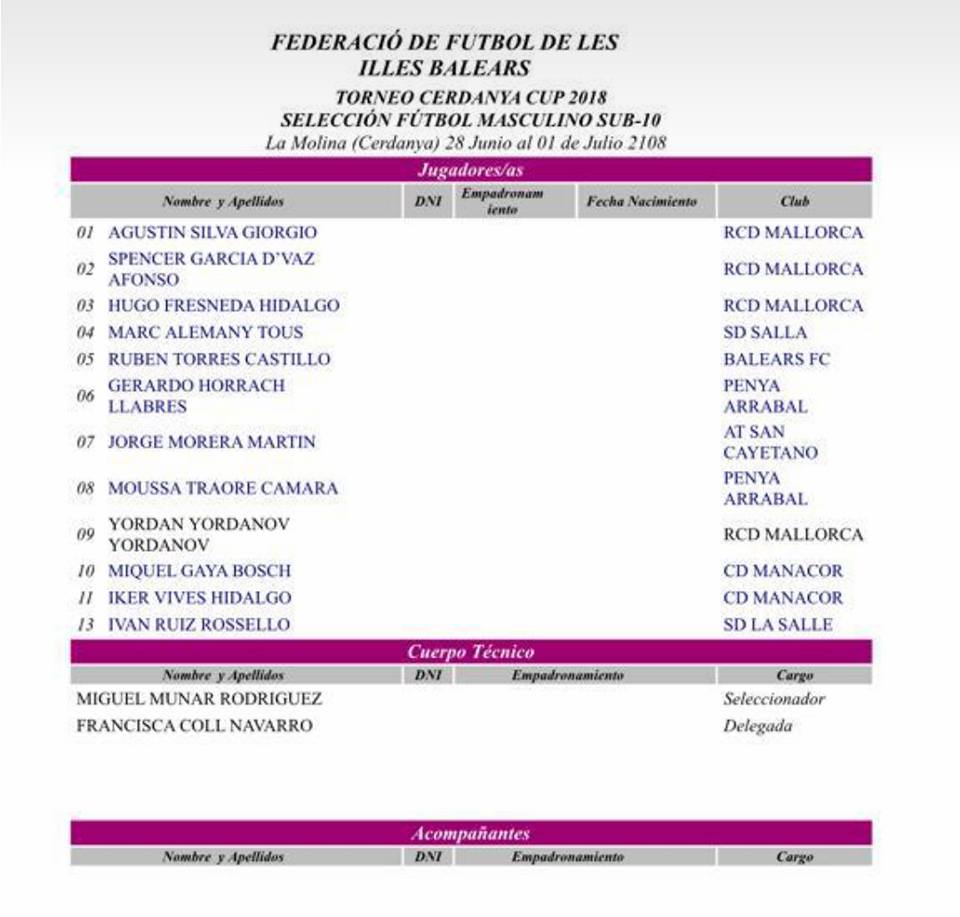 FEDERACIÓ DE FUTBOL DE LES ILLES BALEARS
TORNEO CERDANYA CUP 2018
SELECCIÓN FÚTBOL MASCULINO SUB-10
La Molina (Cerdanya) 28 Junio al 01 de Julio 2108

Jugadores/as

| | Nombre y Apellidos | DNI | Empadronamiento | Fecha Nacimiento | Club |
|---|---|---|---|---|---|
| 01 | AGUSTIN SILVA GIORGIO | | | | RCD MALLORCA |
| 02 | SPENCER GARCIA D'VAZ AFONSO | | | | RCD MALLORCA |
| 03 | HUGO FRESNEDA HIDALGO | | | | RCD MALLORCA |
| 04 | MARC ALEMANY TOUS | | | | SD SALLA |
| 05 | RUBEN TORRES CASTILLO | | | | BALEARS FC |
| 06 | GERARDO HORRACH LLABRES | | | | PENYA ARRABAL |
| 07 | JORGE MORERA MARTIN | | | | AT SAN CAYETANO |
| 08 | MOUSSA TRAORE CAMARA | | | | PENYA ARRABAL |
| 09 | YORDAN YORDANOV YORDANOV | | | | RCD MALLORCA |
| 10 | MIQUEL GAYA BOSCH | | | | CD MANACOR |
| 11 | IKER VIVES HIDALGO | | | | CD MANACOR |
| 13 | IVAN RUIZ ROSSELLO | | | | SD LA SALLE |

Cuerpo Técnico

| Nombre y Apellidos | DNI | Empadronamiento | Cargo |
|---|---|---|---|
| MIGUEL MUNAR RODRIGUEZ | | | Seleccionador |
| FRANCISCA COLL NAVARRO | | | Delegada |

Acompañantes

| Nombre y Apellidos | DNI | Empadronamiento | Cargo |
|---|---|---|---|